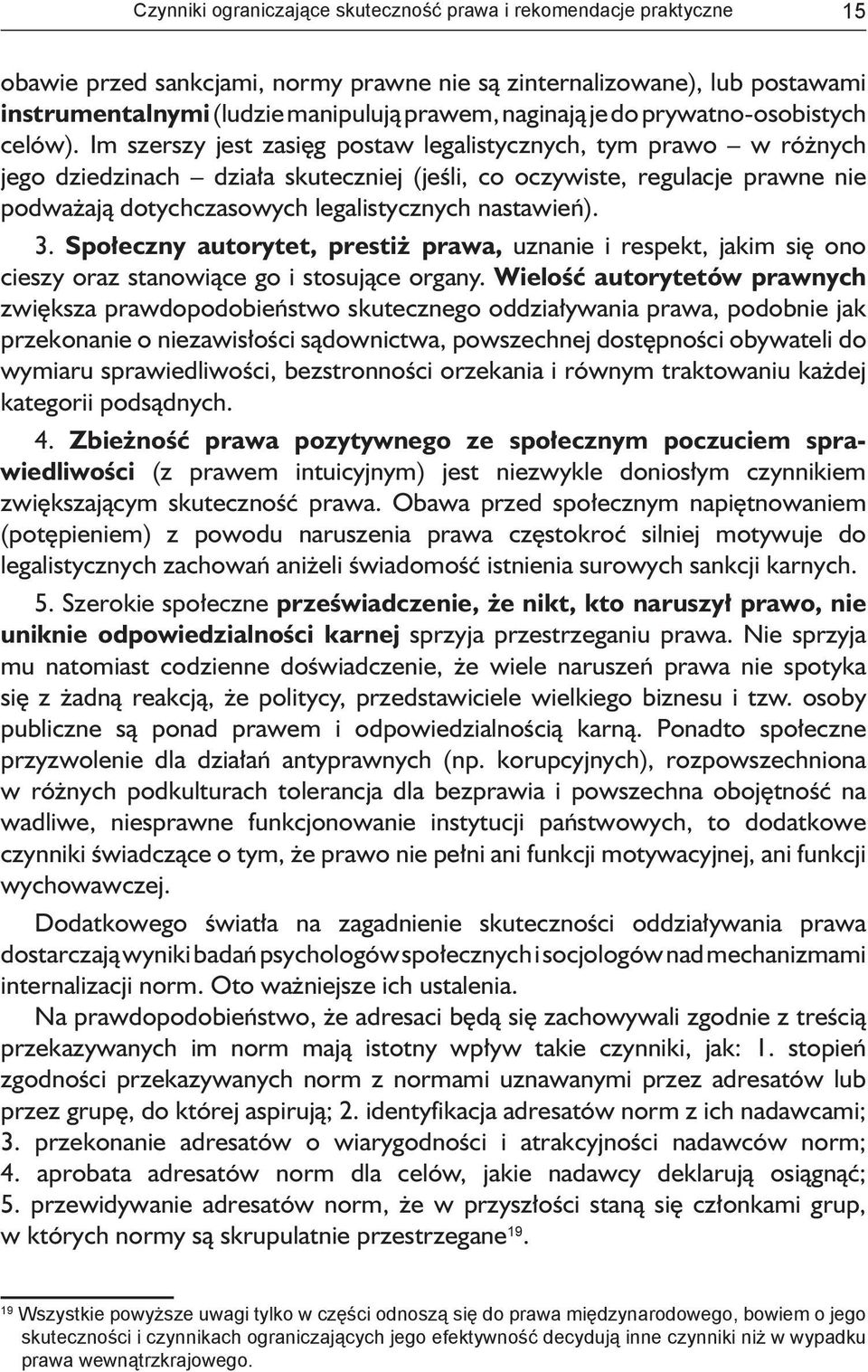 Czynniki ograniczające skuteczność prawa i rekomendacje praktyczne 15

obawie przed sankcjami, normy prawne nie są zinternalizowane), lub postawami instrumentalnymi (ludzie manipulują prawem, naginają je do prywatno-osobistych celów). Im szerszy jest zasięg postaw legalistycznych, tym prawo – w różnych jego dziedzinach – działa skuteczniej (jeśli, co oczywiste, regulacje prawne nie podważają dotychczasowych legalistycznych nastawień).

3. Społeczny autorytet, prestiż prawa, uznanie i respekt, jakim się ono cieszy oraz stanowiące go i stosujące organy. Wielość autorytetów prawnych zwiększa prawdopodobieństwo skutecznego oddziaływania prawa, podobnie jak przekonanie o niezawisłości sądownictwa, powszechnej dostępności obywateli do wymiaru sprawiedliwości, bezstronności orzekania i równym traktowaniu każdej kategorii podsądnych.

4. Zbieżność prawa pozytywnego ze społecznym poczuciem sprawiedliwości (z prawem intuicyjnym) jest niezwykle doniosłym czynnikiem zwiększającym skuteczność prawa. Obawa przed społecznym napiętnowaniem (potępieniem) z powodu naruszenia prawa częstokroć silniej motywuje do legalistycznych zachowań aniżeli świadomość istnienia surowych sankcji karnych.

5. Szerokie społeczne przeświadczenie, że nikt, kto naruszył prawo, nie uniknie odpowiedzialności karnej sprzyja przestrzeganiu prawa. Nie sprzyja mu natomiast codzienne doświadczenie, że wiele naruszeń prawa nie spotyka się z żadną reakcją, że politycy, przedstawiciele wielkiego biznesu i tzw. osoby publiczne są ponad prawem i odpowiedzialnością karną. Ponadto społeczne przyzwolenie dla działań antyprawnych (np. korupcyjnych), rozpowszechniona w różnych podkulturach tolerancja dla bezprawia i powszechna obojętność na wadliwe, niesprawne funkcjonowanie instytucji państwowych, to dodatkowe czynniki świadczące o tym, że prawo nie pełni ani funkcji motywacyjnej, ani funkcji wychowawczej.

Dodatkowego światła na zagadnienie skuteczności oddziaływania prawa dostarczają wyniki badań psychologów społecznych i socjologów nad mechanizmami internalizacji norm. Oto ważniejsze ich ustalenia.

Na prawdopodobieństwo, że adresaci będą się zachowywali zgodnie z treścią przekazywanych im norm mają istotny wpływ takie czynniki, jak: 1. stopień zgodności przekazywanych norm z normami uznawanymi przez adresatów lub przez grupę, do której aspirują; 2. identyfikacja adresatów norm z ich nadawcami; 3. przekonanie adresatów o wiarygodności i atrakcyjności nadawców norm; 4. aprobata adresatów norm dla celów, jakie nadawcy deklarują osiągnąć; 5. przewidywanie adresatów norm, że w przyszłości staną się członkami grup, w których normy są skrupulatnie przestrzegane$^{19}$.

$^{19}$ Wszystkie powyższe uwagi tylko w części odnoszą się do prawa międzynarodowego, bowiem o jego skuteczności i czynnikach ograniczających jego efektywność decydują inne czynniki niż w wypadku prawa wewnątrzkrajowego.